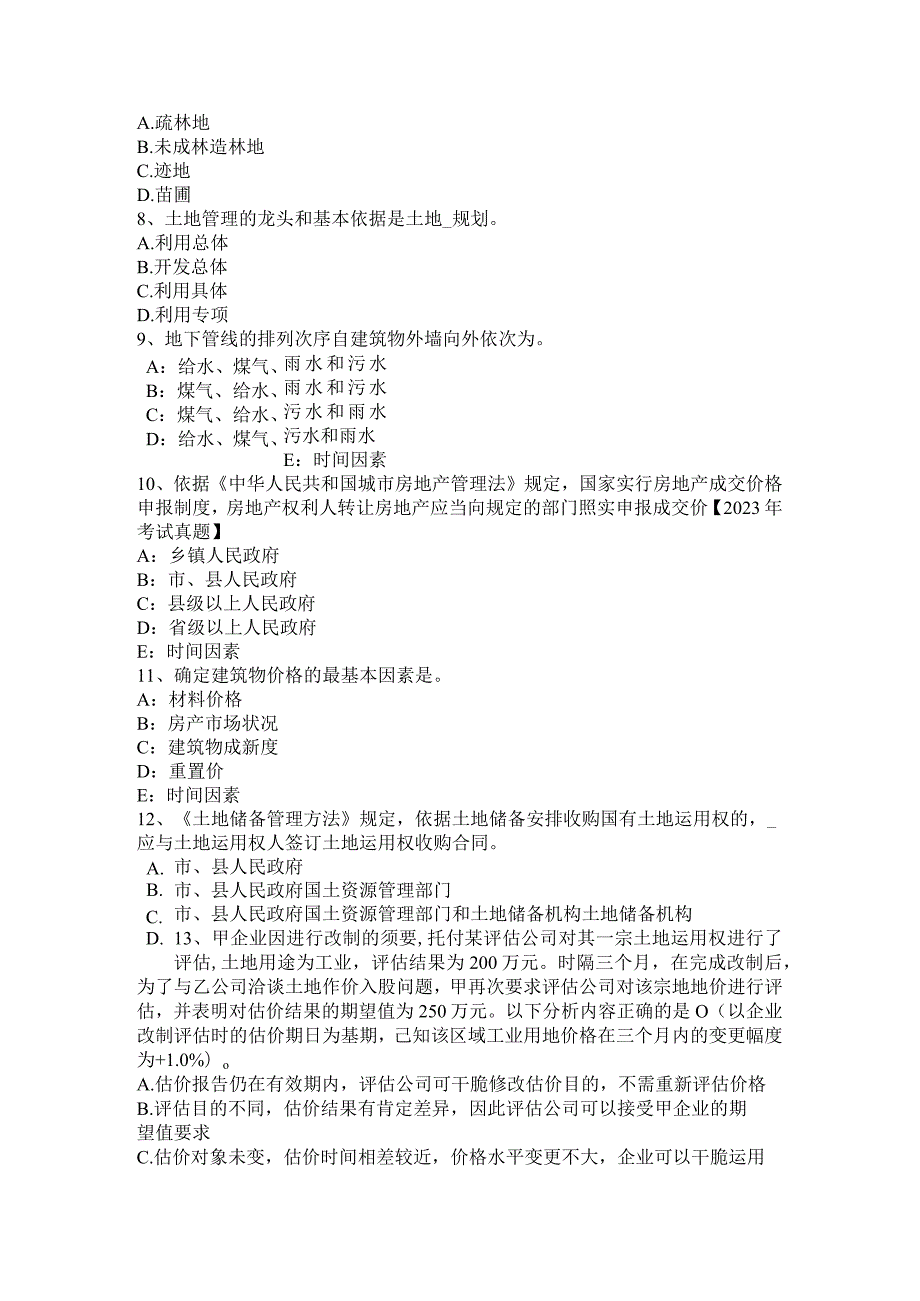 A.疏林地
B.未成林造林地
C.迹地
D.苗圃
8、土地管理的龙头和基本依据是土地_规划。
A.利用总体
B.开发总体
C.利用具体
D.利用专项
9、地下管线的排列次序自建筑物外墙向外依次为。
A：给水、煤气、雨水和污水
B：煤气、给水、雨水和污水
C：煤气、给水、污水和雨水
D：给水、煤气、污水和雨水
E：时间因素
10、依据《中华人民共和国城市房地产管理法》规定，国家实行房地产成交价格申报制度，房地产权利人转让房地产应当向规定的部门照实申报成交价【2023年考试真题】
A：乡镇人民政府
B：市、县人民政府
C：县级以上人民政府
D：省级以上人民政府
E：时间因素
11、确定建筑物价格的最基本因素是。
A：材料价格
B：房产市场状况
C：建筑物成新度
D：重置价
E：时间因素
12、《土地储备管理方法》规定，依据土地储备安排收购国有土地运用权的，_应与土地运用权人签订土地运用权收购合同。
A. 市、县人民政府
B. 市、县人民政府国土资源管理部门
C. 市、县人民政府国土资源管理部门和土地储备机构土地储备机构
D. 13、甲企业因进行改制的须要，托付某评估公司对其一宗土地运用权进行了评估，土地用途为工业，评估结果为200万元。时隔三个月，在完成改制后，为了与乙公司洽谈土地作价入股问题，甲再次要求评估公司对该宗地地价进行评估，并表明对估价结果的期望值为250万元。以下分析内容正确的是O（以企业改制评估时的估价期日为基期，已知该区域工业用地价格在三个月内的变更幅度为+1.0%）。
A.估价报告仍在有效期内，评估公司可干脆修改估价目的，不需重新评估价格
B.评估目的不同，估价结果有肯定差异，因此评估公司可以接受甲企业的期望值要求
C.估价对象未变，估价时间相差较近，价格水平变更不大，企业可以干脆运用